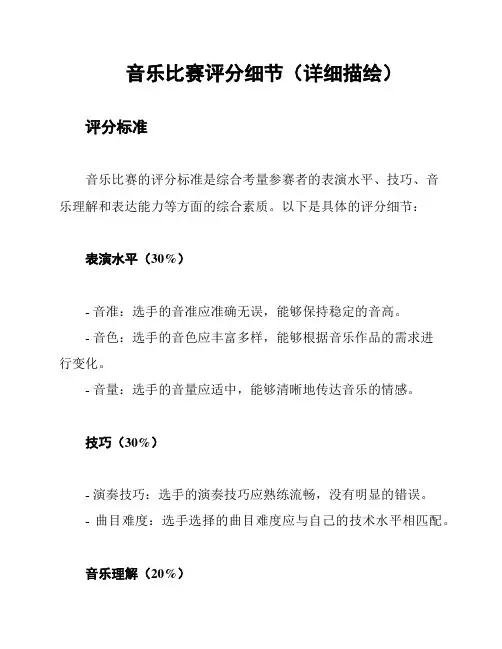 音乐比赛评分细节（详细描绘）

评分标准

音乐比赛的评分标准是综合考量参赛者的表演水平、技巧、音乐理解和表达能力等方面的综合素质。以下是具体的评分细节：

表演水平（30%）

- 音准：选手的音准应准确无误，能够保持稳定的音高。
- 音色：选手的音色应丰富多样，能够根据音乐作品的需求进行变化。
- 音量：选手的音量应适中，能够清晰地传达音乐的情感。

技巧（30%）

- 演奏技巧：选手的演奏技巧应熟练流畅，没有明显的错误。
- 曲目难度：选手选择的曲目难度应与自己的技术水平相匹配。

音乐理解（20%）